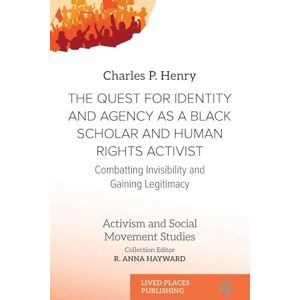 Charles P. Henry

THE QUEST FOR IDENTITY AND AGENCY AS A BLACK SCHOLAR AND HUMAN RIGHTS ACTIVIST

Combatting Invisibility and Gaining Legitimacy

Activism and Social Movement Studies

Collection Editor
R. ANNA HAYWARD

LIVED PLACES PUBLISHING